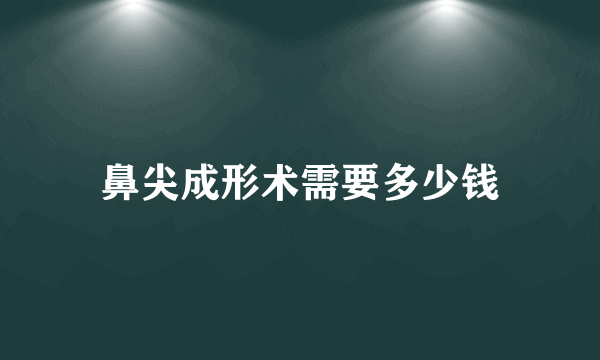 鼻尖成形术需要多少钱